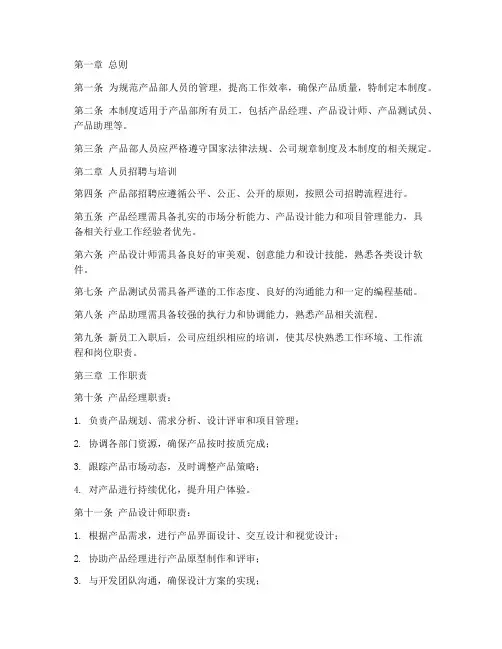 第一章 总则

第一条 为规范产品部人员的管理，提高工作效率，确保产品质量，特制定本制度。

第二条 本制度适用于产品部所有员工，包括产品经理、产品设计师、产品测试员、产品助理等。

第三条 产品部人员应严格遵守国家法律法规、公司规章制度及本制度的相关规定。

第二章 人员招聘与培训

第四条 产品部招聘应遵循公平、公正、公开的原则，按照公司招聘流程进行。

第五条 产品经理需具备扎实的市场分析能力、产品设计能力和项目管理能力，具备相关行业工作经验者优先。

第六条 产品设计师需具备良好的审美观、创意能力和设计技能，熟悉各类设计软件。

第七条 产品测试员需具备严谨的工作态度、良好的沟通能力和一定的编程基础。

第八条 产品助理需具备较强的执行力和协调能力，熟悉产品相关流程。

第九条 新员工入职后，公司应组织相应的培训，使其尽快熟悉工作环境、工作流程和岗位职责。

第三章 工作职责

第十条 产品经理职责：

1. 负责产品规划、需求分析、设计评审和项目管理；

2. 协调各部门资源，确保产品按时按质完成；

3. 跟踪产品市场动态，及时调整产品策略；

4. 对产品进行持续优化，提升用户体验。

第十一条 产品设计师职责：

1. 根据产品需求，进行产品界面设计、交互设计和视觉设计；

2. 协助产品经理进行产品原型制作和评审；

3. 与开发团队沟通，确保设计方案的实现；